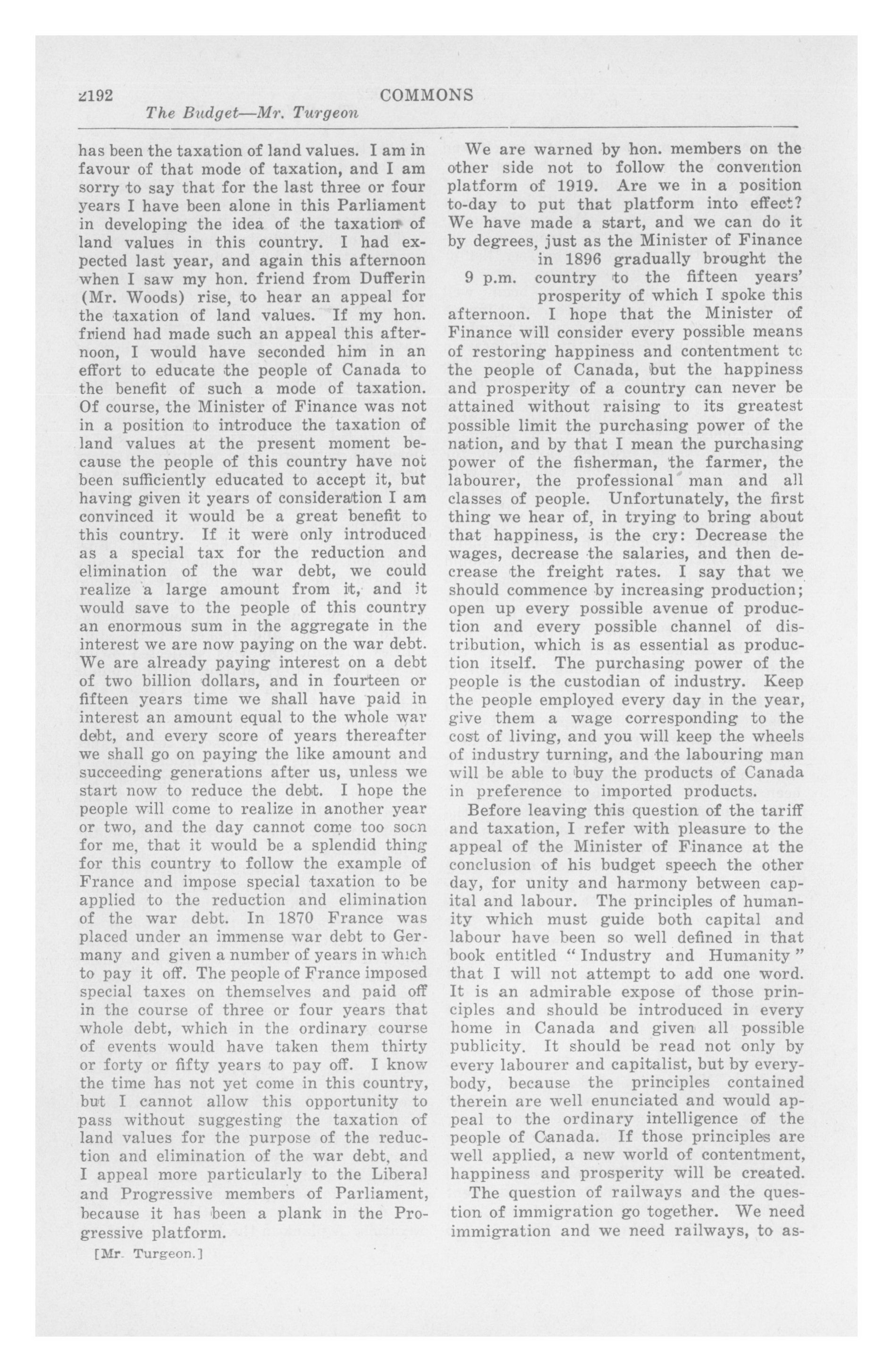 2192 COMMONS

The Budget—Mr. Turgeon

has been the taxation of land values. I am in favour of that mode of taxation, and I am sorry to say that for the last three or four years I have been alone in this Parliament in developing the idea of the taxation of land values in this country. I had expected last year, and again this afternoon when I saw my hon. friend from Dufferin (Mr. Woods) rise, to hear an appeal for the taxation of land values. If my hon. friend had made such an appeal this afternoon, I would have seconded him in an effort to educate the people of Canada to the benefit of such a mode of taxation. Of course, the Minister of Finance was not in a position to introduce the taxation of land values at the present moment because the people of this country have not been sufficiently educated to accept it, but having given it years of consideration I am convinced it would be a great benefit to this country. If it were only introduced as a special tax for the reduction and elimination of the war debt, we could realize a large amount from it, and it would save to the people of this country an enormous sum in the aggregate in the interest we are now paying on the war debt. We are already paying interest on a debt of two billion dollars, and in fourteen or fifteen years time we shall have paid in interest an amount equal to the whole war debt, and every score of years thereafter we shall go on paying the like amount and succeeding generations after us, unless we start now to reduce the debt. I hope the people will come to realize in another year or two, and the day cannot come too soon for me, that it would be a splendid thing for this country to follow the example of France and impose special taxation to be applied to the reduction and elimination of the war debt. In 1870 France was placed under an immense war debt to Germany and given a number of years in which to pay it off. The people of France imposed special taxes on themselves and paid off in the course of three or four years that whole debt, which in the ordinary course of events would have taken them thirty or forty or fifty years to pay off. I know the time has not yet come in this country, but I cannot allow this opportunity to pass without suggesting the taxation of land values for the purpose of the reduction and elimination of the war debt, and I appeal more particularly to the Liberal and Progressive members of Parliament, because it has been a plank in the Progressive platform.

[Mr. Turgeon.]

We are warned by hon. members on the other side not to follow the convention platform of 1919. Are we in a position to-day to put that platform into effect? We have made a start, and we can do it by degrees, just as the Minister of Finance in 1896 gradually brought the country to the fifteen years' prosperity of which I spoke this afternoon. I hope that the Minister of Finance will consider every possible means of restoring happiness and contentment to the people of Canada, but the happiness and prosperity of a country can never be attained without raising to its greatest possible limit the purchasing power of the nation, and by that I mean the purchasing power of the fisherman, the farmer, the labourer, the professional man and all classes of people. Unfortunately, the first thing we hear of, in trying to bring about that happiness, is the cry: Decrease the wages, decrease the salaries, and then decrease the freight rates. I say that we should commence by increasing production; open up every possible avenue of production and every possible channel of distribution, which is as essential as production itself. The purchasing power of the people is the custodian of industry. Keep the people employed every day in the year, give them a wage corresponding to the cost of living, and you will keep the wheels of industry turning, and the labouring man will be able to buy the products of Canada in preference to imported products.

9 p.m.

Before leaving this question of the tariff and taxation, I refer with pleasure to the appeal of the Minister of Finance at the conclusion of his budget speech the other day, for unity and harmony between capital and labour. The principles of humanity which must guide both capital and labour have been so well defined in that book entitled "Industry and Humanity" that I will not attempt to add one word. It is an admirable expose of those principles and should be introduced in every home in Canada and given all possible publicity. It should be read not only by every labourer and capitalist, but by everybody, because the principles contained therein are well enunciated and would appeal to the ordinary intelligence of the people of Canada. If those principles are well applied, a new world of contentment, happiness and prosperity will be created.

The question of railways and the question of immigration go together. We need immigration and we need railways, to as-